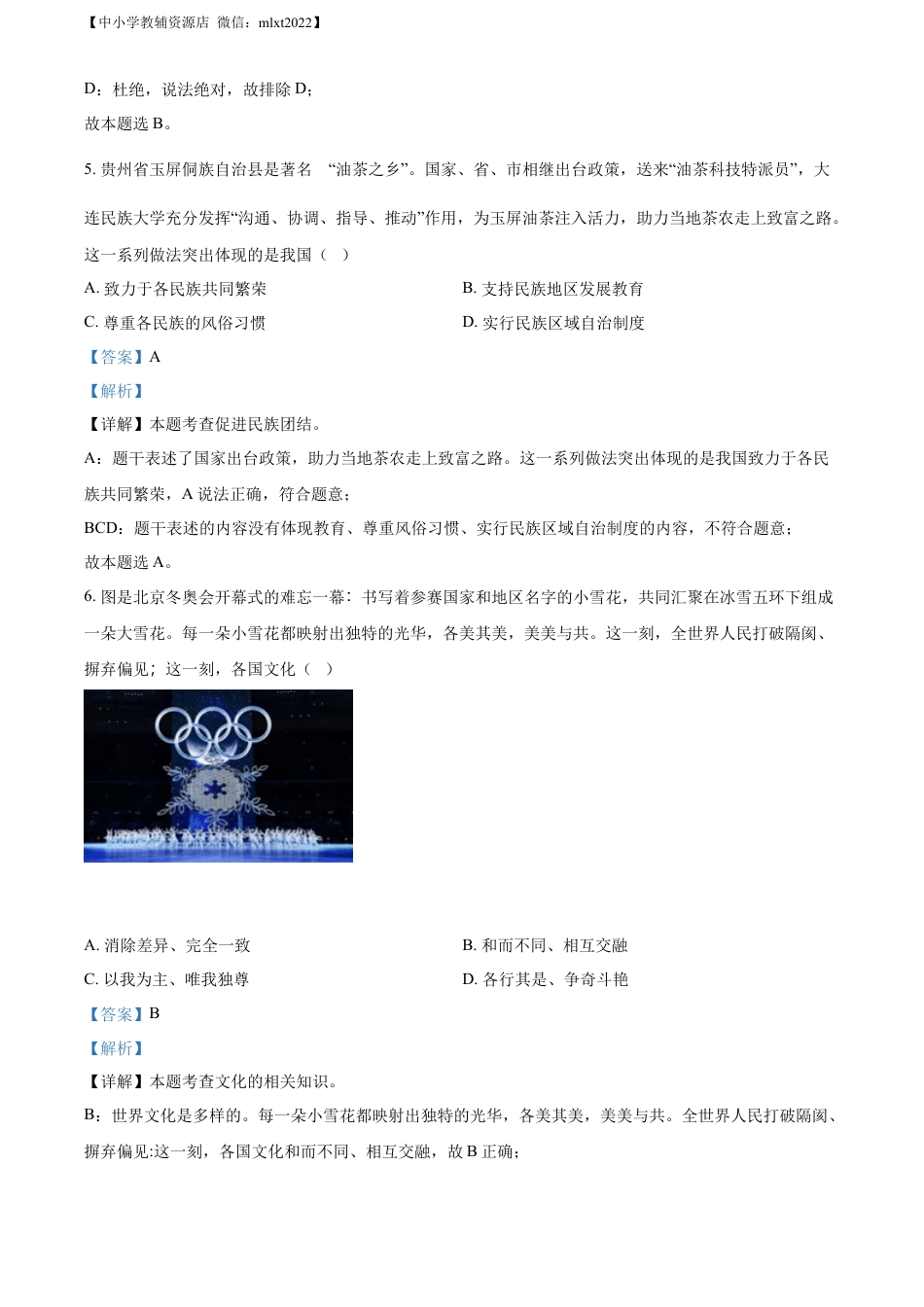 【中小学教辅资源店 微信：mlxt2022】

D：杜绝，说法绝对，故排除 D；

故本题选 B。

5. 贵州省玉屏侗族自治县是著名 “油茶之乡”。国家、省、市相继出台政策，送来“油茶科技特派员”，大连民族大学充分发挥“沟通、协调、指导、推动”作用，为玉屏油茶注入活力，助力当地茶农走上致富之路。这一系列做法突出体现的是我国（ ）

A. 致力于各民族共同繁荣

B. 支持民族地区发展教育

C. 尊重各民族的风俗习惯

D. 实行民族区域自治制度

【答案】A

【解析】

【详解】本题考查促进民族团结。

A：题干表述了国家出台政策，助力当地茶农走上致富之路。这一系列做法突出体现的是我国致力于各民族共同繁荣，A 说法正确，符合题意；

BCD：题干表述的内容没有体现教育、尊重风俗习惯、实行民族区域自治制度的内容，不符合题意；

故本题选 A。

6. 图是北京冬奥会开幕式的难忘一幕：书写着参赛国家和地区名字的小雪花，共同汇聚在冰雪五环下组成一朵大雪花。每一朵小雪花都映射出独特的光华，各美其美，美美与共。这一刻，全世界人民打破隔阂、摒弃偏见；这一刻，各国文化（ ）

A. 消除差异、完全一致

B. 和而不同、相互交融

C. 以我为主、唯我独尊

D. 各行其是、争奇斗艳

【答案】B

【解析】

【详解】本题考查文化的相关知识。

B：世界文化是多样的。每一朵小雪花都映射出独特的光华，各美其美，美美与共。全世界人民打破隔阂、摒弃偏见:这一刻，各国文化和而不同、相互交融，故 B 正确；